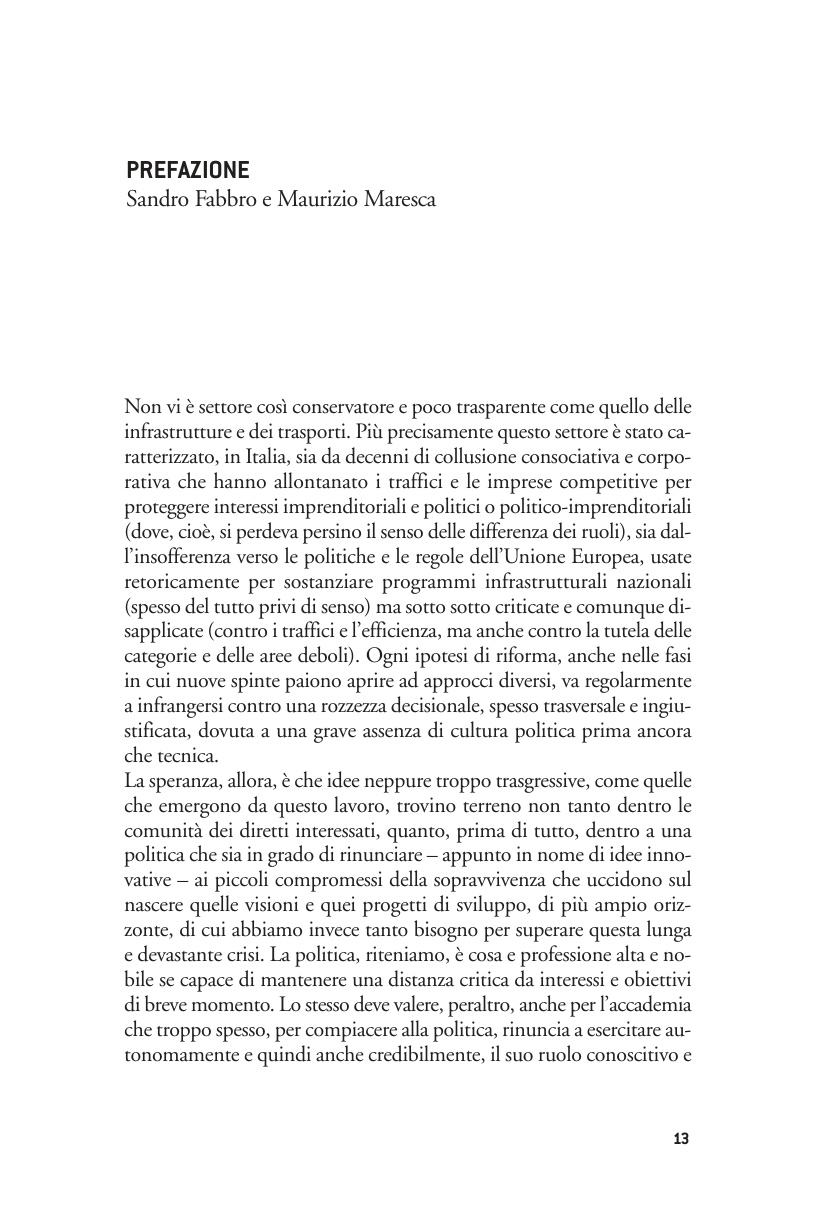 PREFAZIONE
Sandro Fabbro e Maurizio Maresca

Non vi è settore così conservatore e poco trasparente come quello delle infrastrutture e dei trasporti. Più precisamente questo settore è stato caratterizzato, in Italia, sia da decenni di collusione consociativa e corporativa che hanno allontanato i traffici e le imprese competitive per proteggere interessi imprenditoriali e politici o politico-imprenditoriali (dove, cioè, si perdeva persino il senso delle differenza dei ruoli), sia dall'insofferenza verso le politiche e le regole dell'Unione Europea, usate retoricamente per sostanziare programmi infrastrutturali nazionali (spesso del tutto privi di senso) ma sotto sotto criticate e comunque disapplicate (contro i traffici e l'efficienza, ma anche contro la tutela delle categorie e delle aree deboli). Ogni ipotesi di riforma, anche nelle fasi in cui nuove spinte paiono aprire ad approcci diversi, va regolarmente a infrangersi contro una rozzezza decisionale, spesso trasversale e ingiustificata, dovuta a una grave assenza di cultura politica prima ancora che tecnica.
La speranza, allora, è che idee neppure troppo trasgressive, come quelle che emergono da questo lavoro, trovino terreno non tanto dentro le comunità dei diretti interessati, quanto, prima di tutto, dentro a una politica che sia in grado di rinunciare – appunto in nome di idee innovative – ai piccoli compromessi della sopravvivenza che uccidono sul nascere quelle visioni e quei progetti di sviluppo, di più ampio orizzonte, di cui abbiamo invece tanto bisogno per superare questa lunga e devastante crisi. La politica, riteniamo, è cosa e professione alta e nobile se capace di mantenere una distanza critica da interessi e obiettivi di breve momento. Lo stesso deve valere, peraltro, anche per l'accademia che troppo spesso, per compiacere alla politica, rinuncia a esercitare autonomamente e quindi anche credibilmente, il suo ruolo conoscitivo e

13